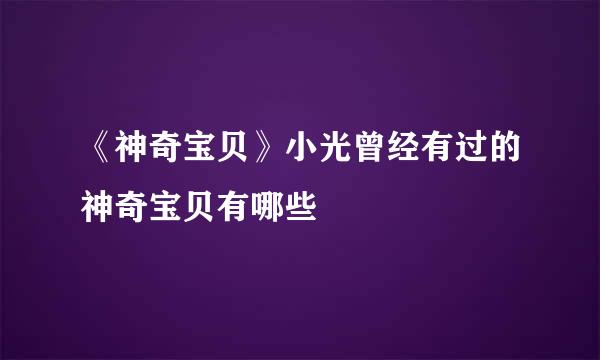 《神奇宝贝》小光曾经有过的神奇宝贝有哪些